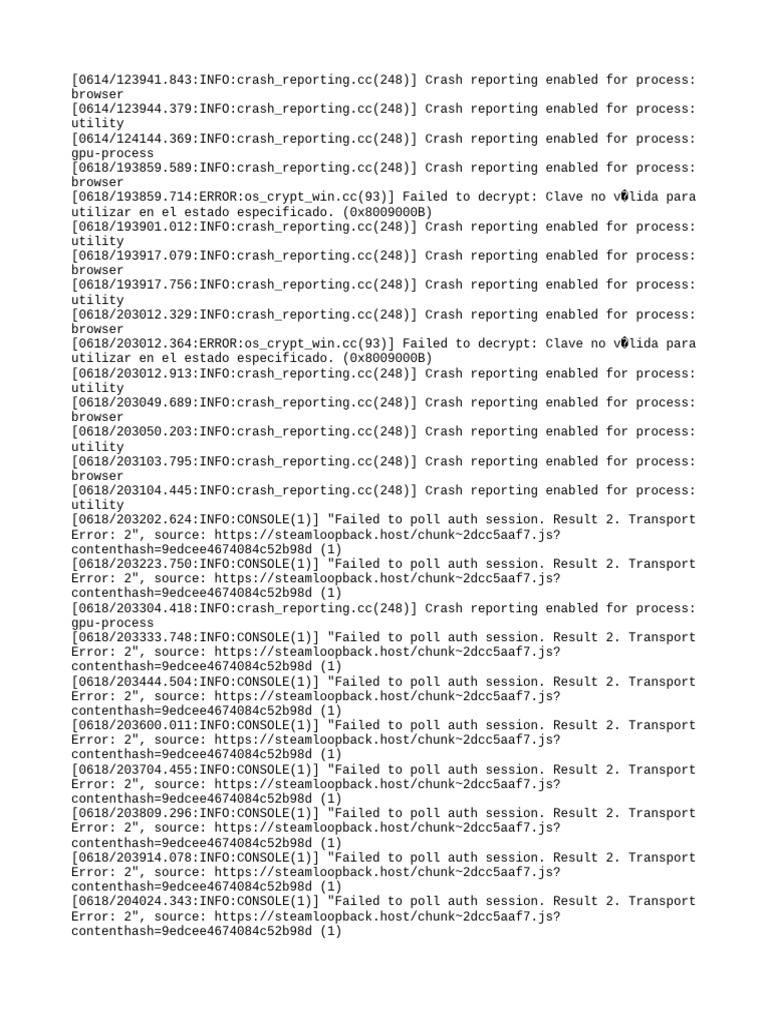 [0614/123941.843:INFO:crash_reporting.cc(248)] Crash reporting enabled for process: browser
[0614/123944.379:INFO:crash_reporting.cc(248)] Crash reporting enabled for process: utility
[0614/124144.369:INFO:crash_reporting.cc(248)] Crash reporting enabled for process: gpu-process
[0618/193859.589:INFO:crash_reporting.cc(248)] Crash reporting enabled for process: browser
[0618/193859.714:ERROR:os_crypt_win.cc(93)] Failed to decrypt: Clave no v�lida para utilizar en el estado especificado. (0x8009000B)
[0618/193901.012:INFO:crash_reporting.cc(248)] Crash reporting enabled for process: utility
[0618/193917.079:INFO:crash_reporting.cc(248)] Crash reporting enabled for process: browser
[0618/193917.756:INFO:crash_reporting.cc(248)] Crash reporting enabled for process: utility
[0618/203012.329:INFO:crash_reporting.cc(248)] Crash reporting enabled for process: browser
[0618/203012.364:ERROR:os_crypt_win.cc(93)] Failed to decrypt: Clave no v�lida para utilizar en el estado especificado. (0x8009000B)
[0618/203012.913:INFO:crash_reporting.cc(248)] Crash reporting enabled for process: utility
[0618/203049.689:INFO:crash_reporting.cc(248)] Crash reporting enabled for process: browser
[0618/203050.203:INFO:crash_reporting.cc(248)] Crash reporting enabled for process: utility
[0618/203103.795:INFO:crash_reporting.cc(248)] Crash reporting enabled for process: browser
[0618/203104.445:INFO:crash_reporting.cc(248)] Crash reporting enabled for process: utility
[0618/203202.624:INFO:CONSOLE(1)] "Failed to poll auth session. Result 2. Transport Error: 2", source: https://steamloopback.host/chunk~2dcc5aaf7.js?contenthash=9edcee4674084c52b98d (1)
[0618/203223.750:INFO:CONSOLE(1)] "Failed to poll auth session. Result 2. Transport Error: 2", source: https://steamloopback.host/chunk~2dcc5aaf7.js?contenthash=9edcee4674084c52b98d (1)
[0618/203304.418:INFO:crash_reporting.cc(248)] Crash reporting enabled for process: gpu-process
[0618/203333.748:INFO:CONSOLE(1)] "Failed to poll auth session. Result 2. Transport Error: 2", source: https://steamloopback.host/chunk~2dcc5aaf7.js?contenthash=9edcee4674084c52b98d (1)
[0618/203444.504:INFO:CONSOLE(1)] "Failed to poll auth session. Result 2. Transport Error: 2", source: https://steamloopback.host/chunk~2dcc5aaf7.js?contenthash=9edcee4674084c52b98d (1)
[0618/203600.011:INFO:CONSOLE(1)] "Failed to poll auth session. Result 2. Transport Error: 2", source: https://steamloopback.host/chunk~2dcc5aaf7.js?contenthash=9edcee4674084c52b98d (1)
[0618/203704.455:INFO:CONSOLE(1)] "Failed to poll auth session. Result 2. Transport Error: 2", source: https://steamloopback.host/chunk~2dcc5aaf7.js?contenthash=9edcee4674084c52b98d (1)
[0618/203809.296:INFO:CONSOLE(1)] "Failed to poll auth session. Result 2. Transport Error: 2", source: https://steamloopback.host/chunk~2dcc5aaf7.js?contenthash=9edcee4674084c52b98d (1)
[0618/203914.078:INFO:CONSOLE(1)] "Failed to poll auth session. Result 2. Transport Error: 2", source: https://steamloopback.host/chunk~2dcc5aaf7.js?contenthash=9edcee4674084c52b98d (1)
[0618/204024.343:INFO:CONSOLE(1)] "Failed to poll auth session. Result 2. Transport Error: 2", source: https://steamloopback.host/chunk~2dcc5aaf7.js?contenthash=9edcee4674084c52b98d (1)